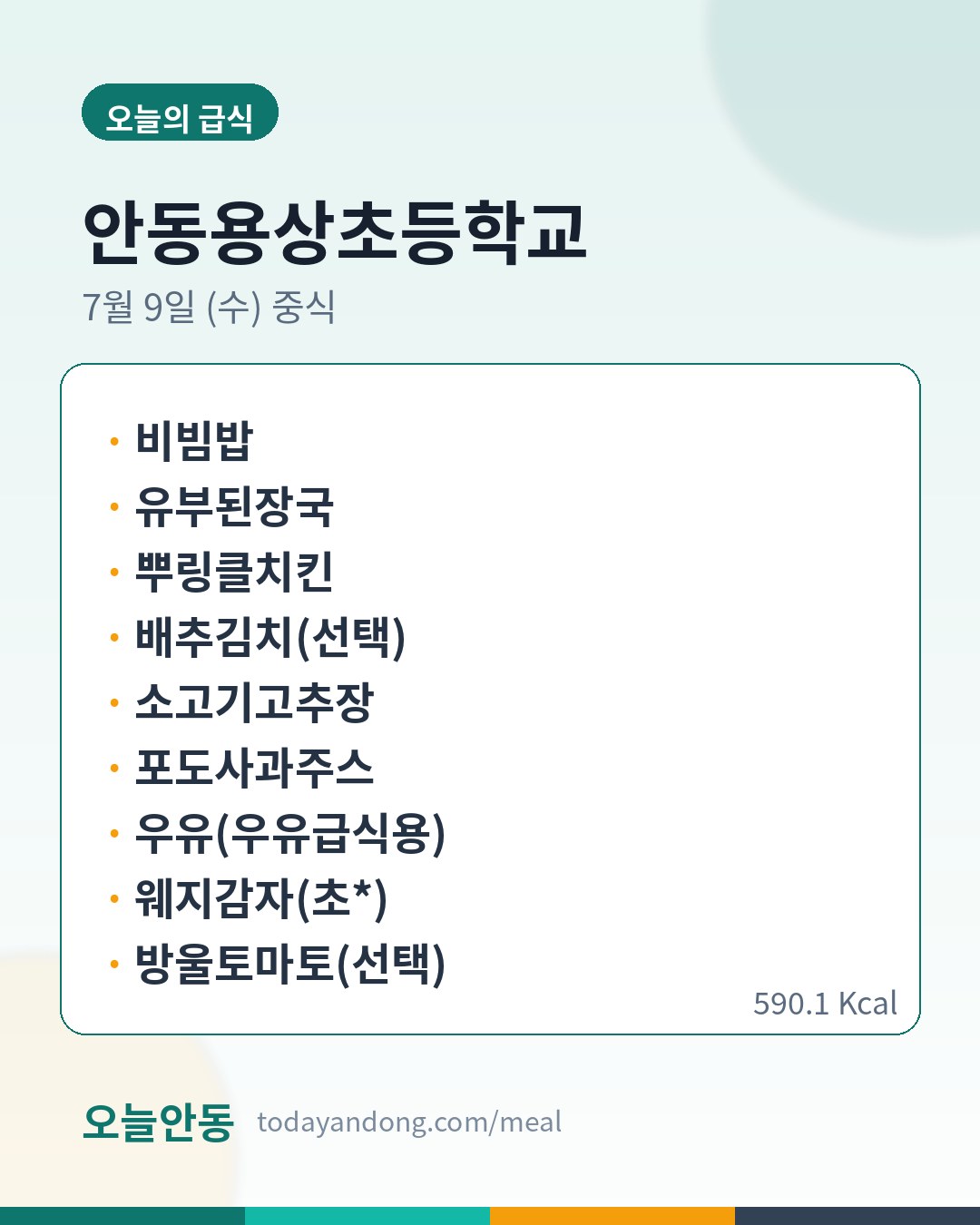 오늘의 급식

안동용상초등학교

7월 9일 (수) 중식

• 비빔밥
• 유부된장국
• 뿌링클치킨
• 배추김치(선택)
• 소고기고추장
• 포도사과주스
• 우유(우유급식용)
• 웨지감자(초*)
• 방울토마토(선택)

590.1 Kcal

오늘안동 todayandong.com/meal